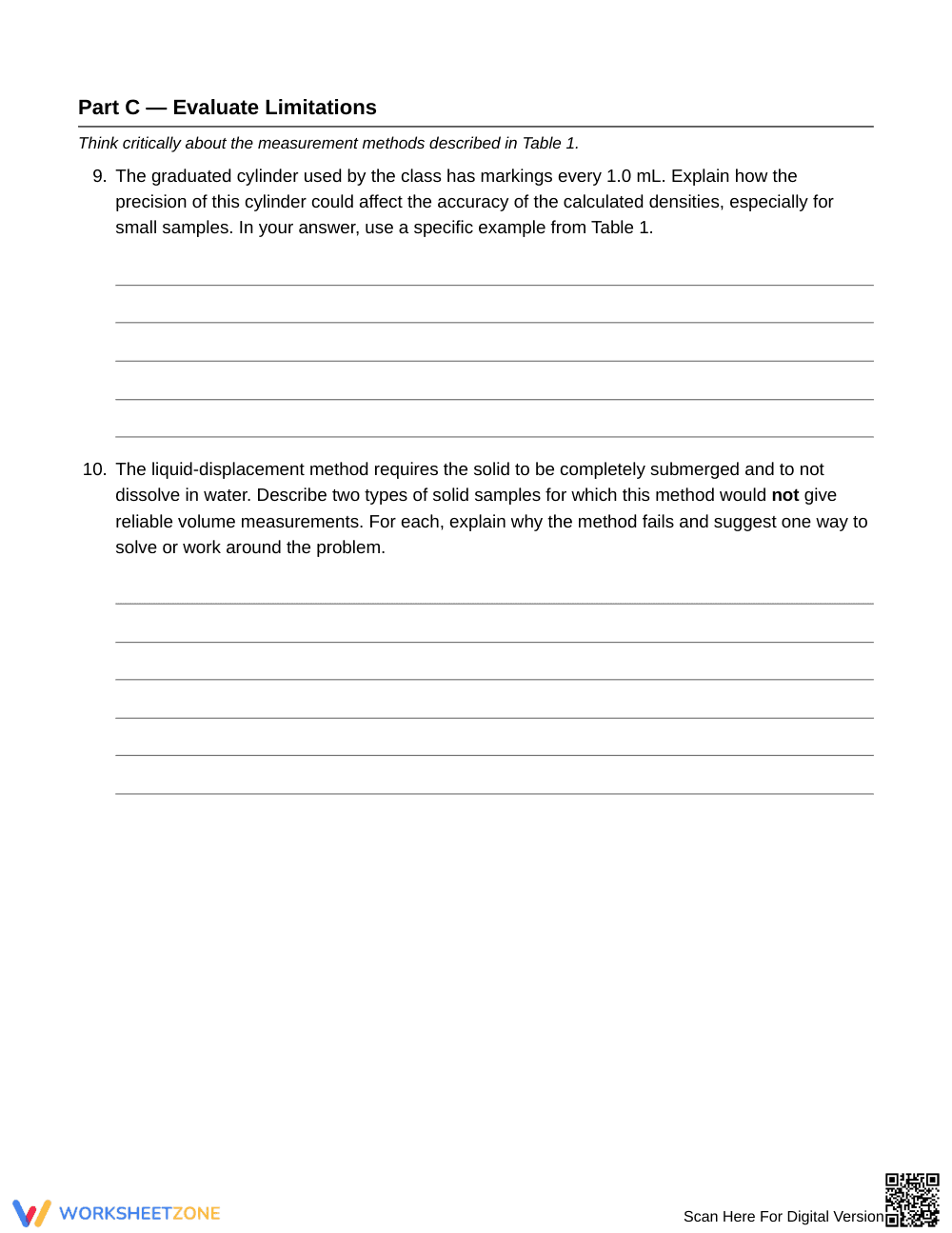 Part C — Evaluate Limitations

Think critically about the measurement methods described in Table 1.

9. The graduated cylinder used by the class has markings every 1.0 mL. Explain how the precision of this cylinder could affect the accuracy of the calculated densities, especially for small samples. In your answer, use a specific example from Table 1.

____
____
____
____
____

10. The liquid-displacement method requires the solid to be completely submerged and to not dissolve in water. Describe two types of solid samples for which this method would not give reliable volume measurements. For each, explain why the method fails and suggest one way to solve or work around the problem.

____
____
____
____
____
____

WORKSHEETZONE

Scan Here For Digital Version